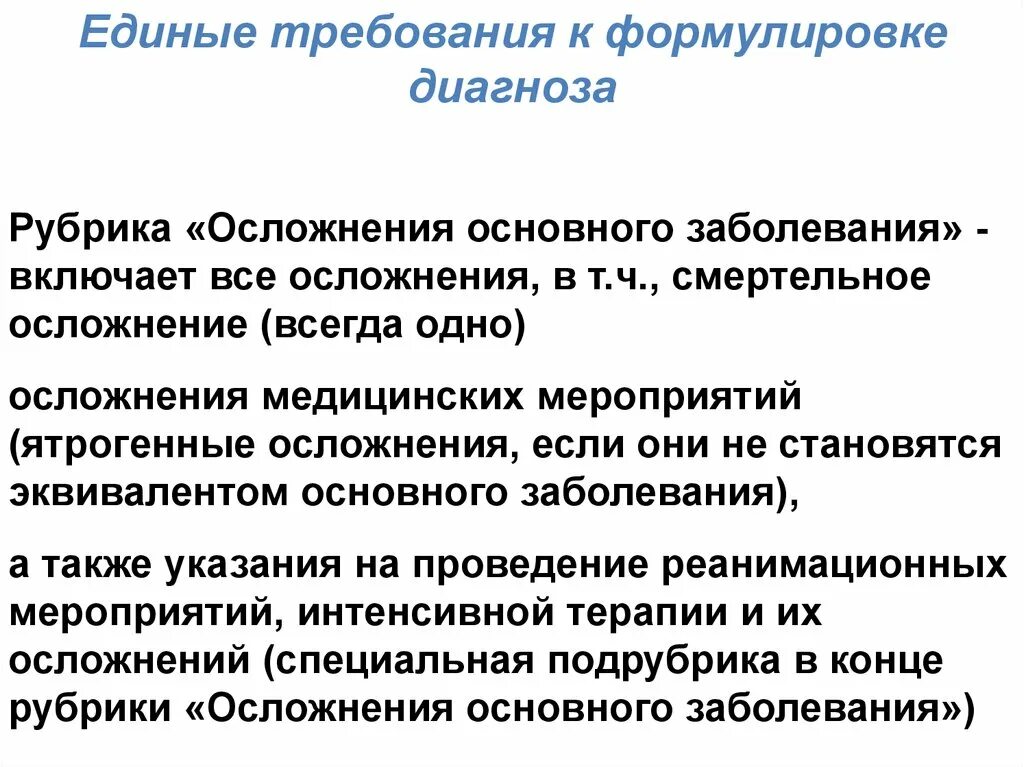 Единые требования к формулировке диагноза

Рубрика «Осложнения основного заболевания» - включает все осложнения, в т.ч., смертельное осложнение (всегда одно)

осложнения медицинских мероприятий (ятрогенные осложнения, если они не становятся эквивалентом основного заболевания),

а также указания на проведение реанимационных мероприятий, интенсивной терапии и их осложнений (специальная подрубрика в конце рубрики «Осложнения основного заболевания»)